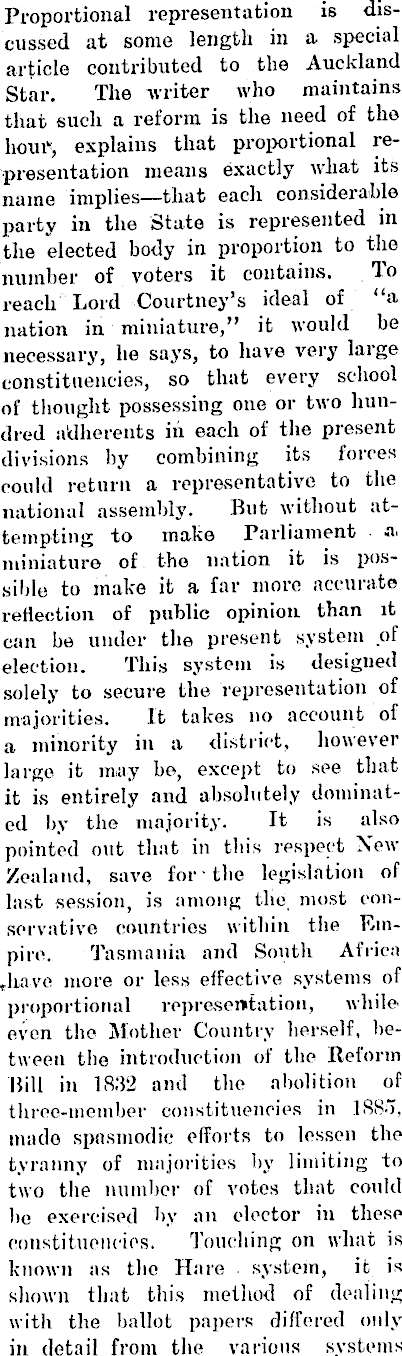 Proportional representation is discussed at some length in a special article contributed to the Auckland Star. The writer who maintains that such a reform is the need of the hour, explains that proportional representation means exactly what its name implies—that each considerable party in the State is represented in the elected body in proportion to the number of voters it contains. To reach Lord Courtney's ideal of "a nation in miniature," it would be necessary, he says, to have very large constituencies, so that every school of thought possessing one or two hundred adherents in each of the present divisions by combining its forces could return a representative to the national assembly. But without attempting to make Parliament a miniature of the nation it is possible to make it a far more accurate reflection of public opinion than it can be under the present system of election. This system is designed solely to secure the representation of majorities. It takes no account of a minority in a district, however large it may be, except to see that it is entirely and absolutely dominated by the majority. It is also pointed out that in this respect New Zealand, save for the legislation of last session, is among the most conservative countries within the Empire. Tasmania and South Africa have more or less effective systems of proportional representation, while even the Mother Country herself, between the introduction of the Reform Bill in 1832 and the abolition of three-member constituencies in 1885, made spasmodic efforts to lessen the tyranny of majorities by limiting to two the number of votes that could be exercised by an elector in these constituencies. Touching on what is known as the Hare system, it is shown that this method of dealing with the ballot papers differed only in detail from the various systems